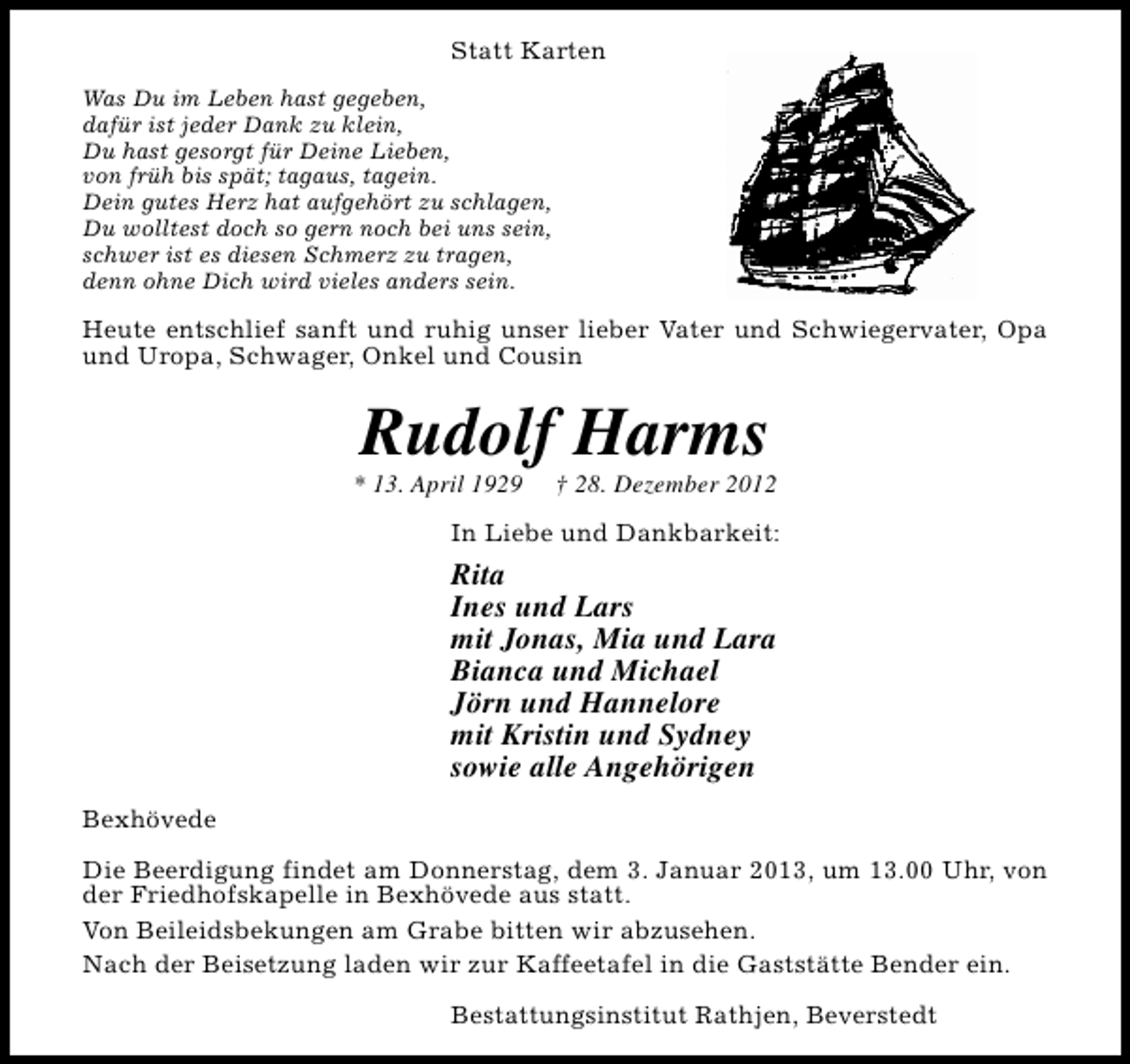 Statt Karten

Was Du im Leben hast gegeben,
dafür ist jeder Dank zu klein,
Du hast gesorgt für Deine Lieben,
von früh bis spät; tagaus, tagein.
Dein gutes Herz hat aufgehört zu schlagen,
Du wolltest doch so gern noch bei uns sein,
schwer ist es diesen Schmerz zu tragen,
denn ohne Dich wird vieles anders sein.

Heute entschlief sanft und ruhig unser lieber Vater und Schwiegervater, Opa und Uropa, Schwager, Onkel und Cousin

Rudolf Harms

* 13. April 1929 † 28. Dezember 2012

In Liebe und Dankbarkeit:

Rita
Ines und Lars
mit Jonas, Mia und Lara
Bianca und Michael
Jörn und Hannelore
mit Kristin und Sydney
sowie alle Angehörigen

Bexhövede

Die Beerdigung findet am Donnerstag, dem 3. Januar 2013, um 13.00 Uhr, von der Friedhofskapelle in Bexhövede aus statt.

Von Beileidsbekungen am Grabe bitten wir abzusehen.

Nach der Beisetzung laden wir zur Kaffeetafel in die Gaststätte Bender ein.

Bestattungsinstitut Rathjen, Beverstedt